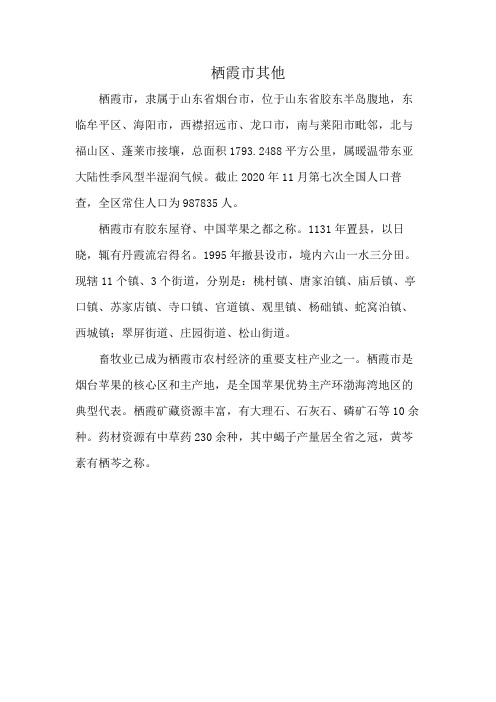 栖霞市其他

栖霞市，隶属于山东省烟台市，位于山东省胶东半岛腹地，东临牟平区、海阳市，西襟招远市、龙口市，南与莱阳市毗邻，北与福山区、蓬莱市接壤，总面积1793.2488平方公里，属暖温带东亚大陆性季风型半湿润气候。截止2020年11月第七次全国人口普查，全区常住人口为987835人。

栖霞市有胶东屋脊、中国苹果之都之称。1131年置县，以日晓，辄有丹霞流宕得名。1995年撤县设市，境内六山一水三分田。现辖11个镇、3个街道，分别是：桃村镇、唐家泊镇、庙后镇、亭口镇、苏家店镇、寺口镇、官道镇、观里镇、杨础镇、蛇窝泊镇、西城镇；翠屏街道、庄园街道、松山街道。

畜牧业已成为栖霞市农村经济的重要支柱产业之一。栖霞市是烟台苹果的核心区和主产地，是全国苹果优势主产环渤海湾地区的典型代表。栖霞矿藏资源丰富，有大理石、石灰石、磷矿石等10余种。药材资源有中草药230余种，其中蝎子产量居全省之冠，黄芩素有栖芩之称。